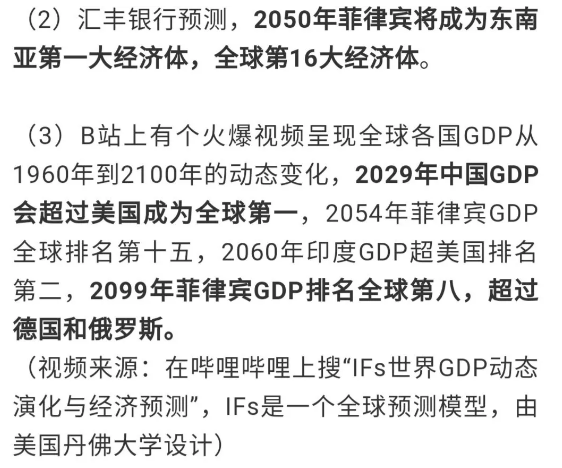 （2）汇丰银行预测，2050年菲律宾将成为东南亚第一大经济体，全球第16大经济体。

（3）B站上有个火爆视频呈现全球各国GDP从1960年到2100年的动态变化，2029年中国GDP会超过美国成为全球第一，2054年菲律宾GDP全球排名第十五，2060年印度GDP超美国排名第二，2099年菲律宾GDP排名全球第八，超过德国和俄罗斯。
（视频来源：在哔哩哔哩上搜“IFs世界GDP动态演化与经济预测”，IFs是一个全球预测模型，由美国丹佛大学设计）